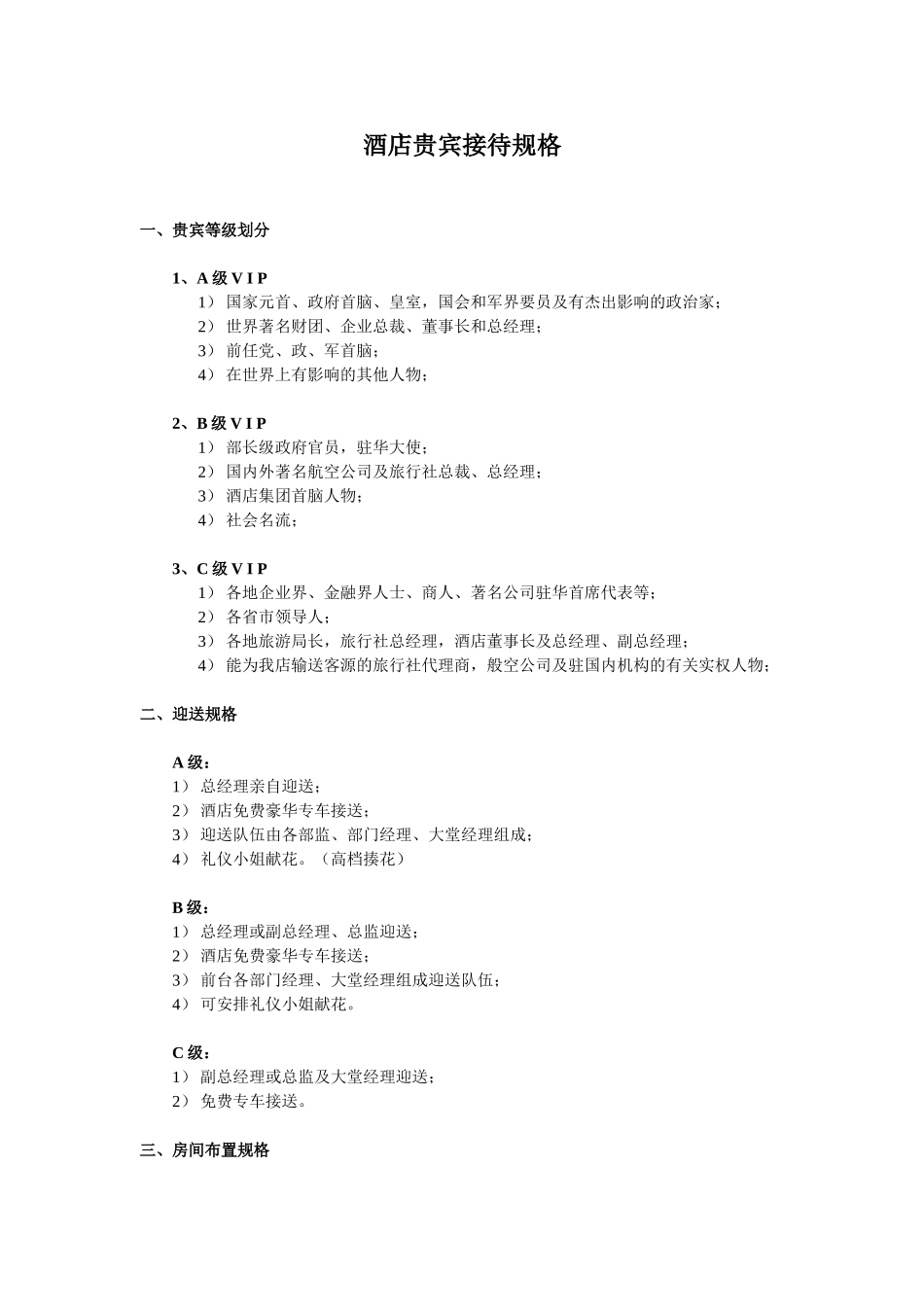 酒店贵宾接待规格

一、贵宾等级划分

1、A 级 V I P
1） 国家元首、政府首脑、皇室，国会和军界要员及有杰出影响的政治家；
2） 世界著名财团、企业总裁、董事长和总经理；
3） 前任党、政、军首脑；
4） 在世界上有影响的其他人物；

2、B 级 V I P
1） 部长级政府官员，驻华大使；
2） 国内外著名航空公司及旅行社总裁、总经理；
3） 酒店集团首脑人物；
4） 社会名流；

3、C 级 V I P
1） 各地企业界、金融界人士、商人、著名公司驻华首席代表等；
2） 各省市领导人；
3） 各地旅游局长，旅行社总经理，酒店董事长及总经理、副总经理；
4） 能为我店输送客源的旅行社代理商，般空公司及驻国内机构的有关实权人物；

二、迎送规格

A 级：
1） 总经理亲自迎送；
2） 酒店免费豪华专车接送；
3） 迎送队伍由各部监、部门经理、大堂经理组成；
4） 礼仪小姐献花。（高档揍花）

B 级：
1） 总经理或副总经理、总监迎送；
2） 酒店免费豪华专车接送；
3） 前台各部门经理、大堂经理组成迎送队伍；
4） 可安排礼仪小姐献花。

C 级：
1） 副总经理或总监及大堂经理迎送；
2） 免费专车接送。

三、房间布置规格